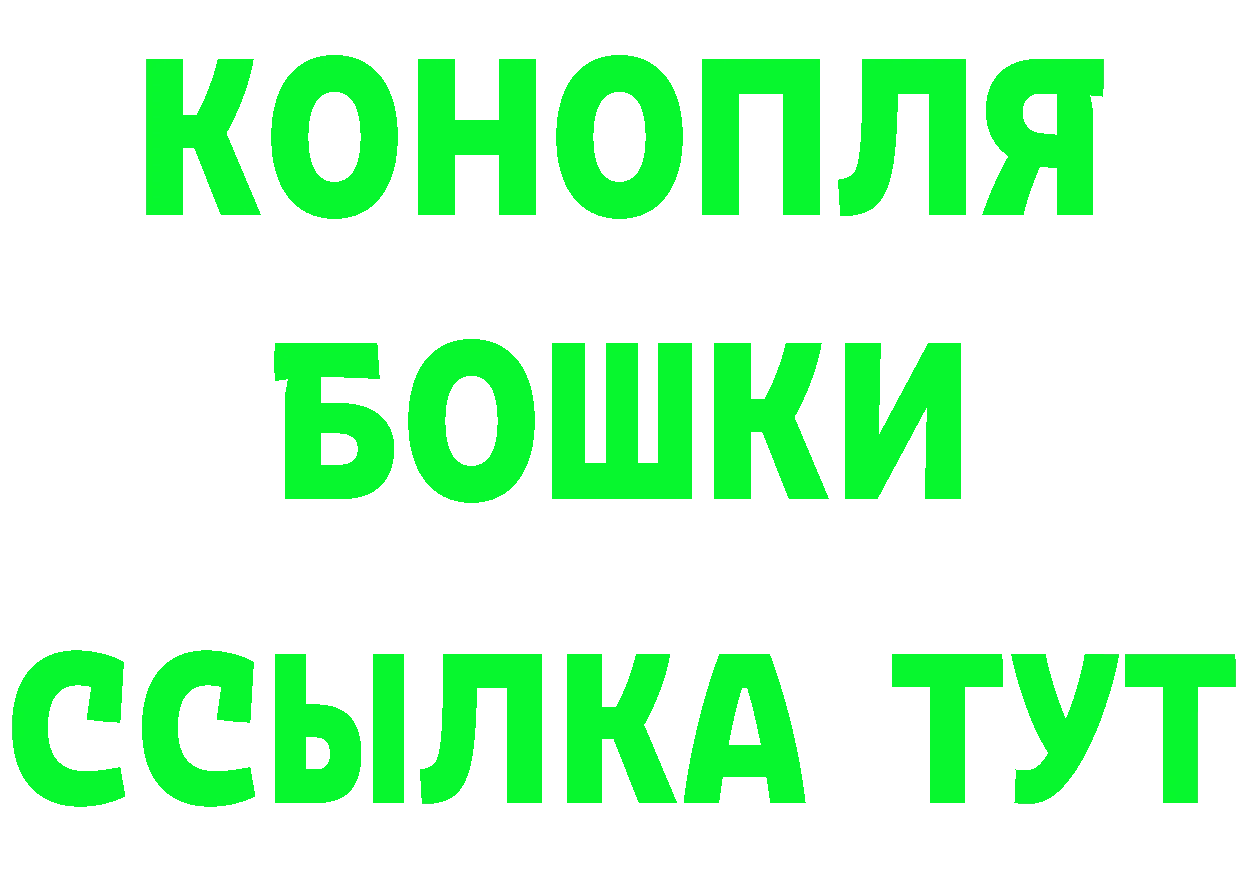 КОНОПЛЯ
БОШКИ
ССЫЛКА ТУТ